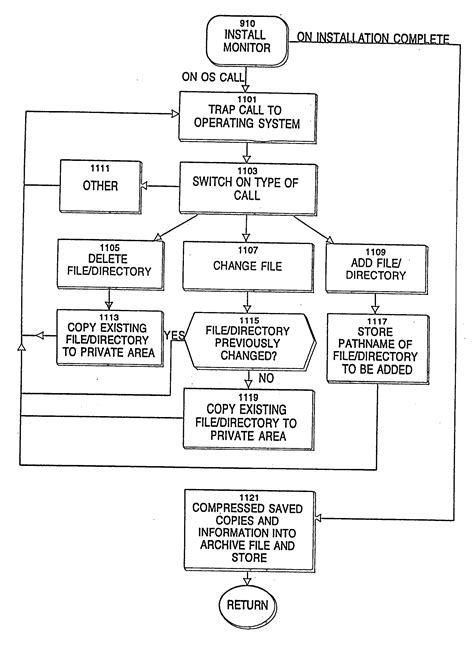 910
INSTALL
MONITOR

ON INSTALLATION COMPLETE

ON OS CALL

1101
TRAP CALL TO
OPERATING SYSTEM

1111
OTHER

1103
SWITCH ON TYPE OF
CALL

1105
DELETE
FILE/DIRECTORY

1107
CHANGE FILE

1109
ADD FILE/
DIRECTORY

1113
COPY EXISTING
FILE/DIRECTORY
TO PRIVATE AREA

YES

1115
FILE/DIRECTORY
PREVIOUSLY
CHANGED?

1117
STORE
PATHNAME OF
FILE/DIRECTORY
TO BE ADDED

NO

1119
COPY EXISTING
FILE/DIRECTORY TO
PRIVATE AREA

1121
COMPRESSED SAVED
COPIES AND
INFORMATION INTO
ARCHIVE FILE AND
STORE

RETURN